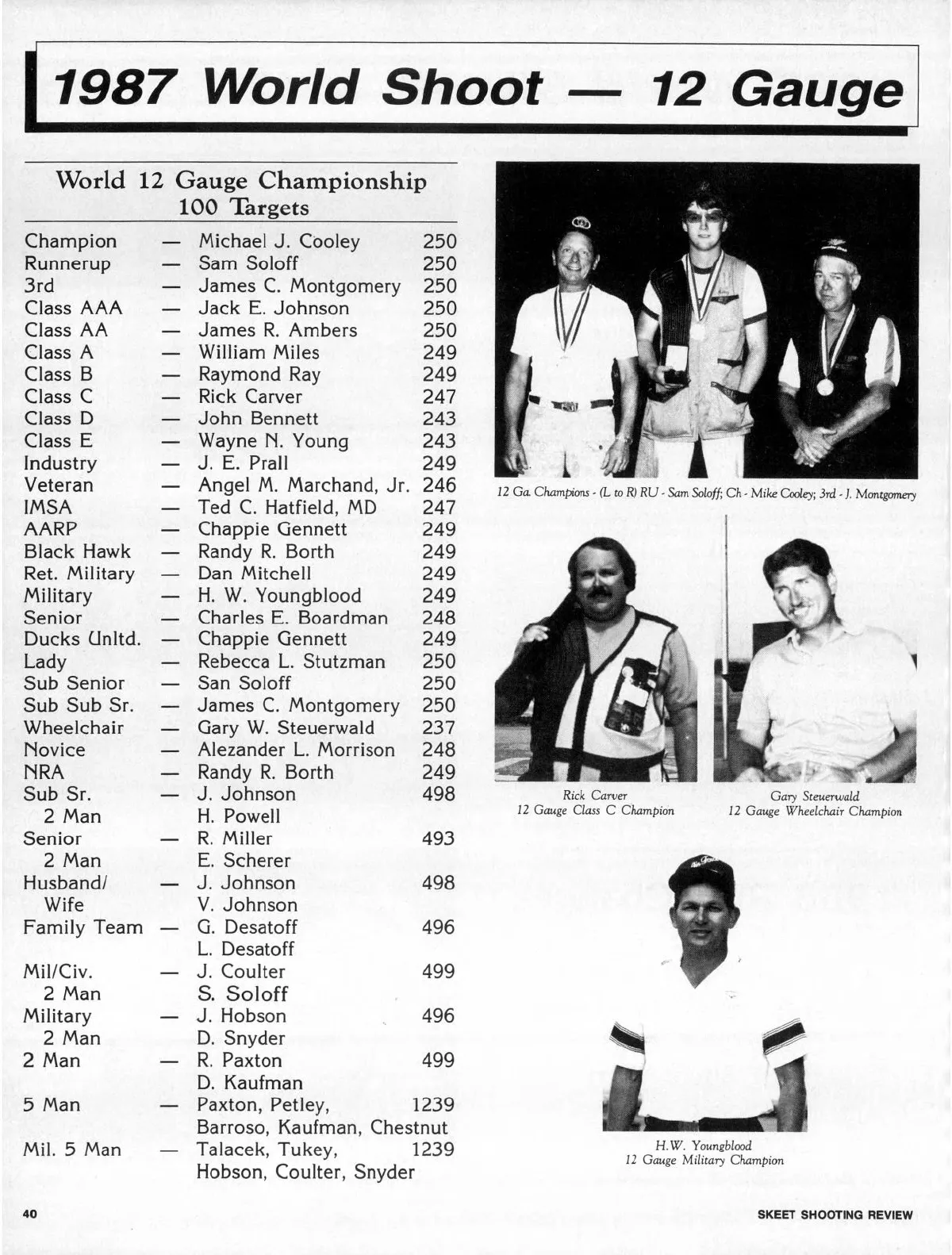 1987 World Shoot — 12 Gauge

World 12 Gauge Championship
100 Targets

| | | | |
|---|---|---|---|
| Champion | — | Michael J. Cooley | 250 |
| Runnerup | — | Sam Soloff | 250 |
| 3rd | — | James C. Montgomery | 250 |
| Class AAA | — | Jack E. Johnson | 250 |
| Class AA | — | James R. Ambers | 250 |
| Class A | — | William Miles | 249 |
| Class B | — | Raymond Ray | 249 |
| Class C | — | Rick Carver | 247 |
| Class D | — | John Bennett | 243 |
| Class E | — | Wayne N. Young | 243 |
| Industry | — | J. E. Prall | 249 |
| Veteran | — | Angel M. Marchand, Jr. | 246 |
| IMSA | — | Ted C. Hatfield, MD | 247 |
| AARP | — | Chappie Gennett | 249 |
| Black Hawk | — | Randy R. Borth | 249 |
| Ret. Military | — | Dan Mitchell | 249 |
| Military | — | H. W. Youngblood | 249 |
| Senior | — | Charles E. Boardman | 248 |
| Ducks Unltd. | — | Chappie Gennett | 249 |
| Lady | — | Rebecca L. Stutzman | 250 |
| Sub Senior | — | San Soloff | 250 |
| Sub Sub Sr. | — | James C. Montgomery | 250 |
| Wheelchair | — | Gary W. Steuerwald | 237 |
| Novice | — | Alezander L. Morrison | 248 |
| NRA | — | Randy R. Borth | 249 |
| Sub Sr. 2 Man | — | J. Johnson H. Powell | 498 |
| Senior 2 Man | — | R. Miller E. Scherer | 493 |
| Husband/ Wife | — | J. Johnson V. Johnson | 498 |
| Family Team | — | G. Desatoff L. Desatoff | 496 |
| Mil/Civ. 2 Man | — | J. Coulter S. Soloff | 499 |
| Military 2 Man | — | J. Hobson D. Snyder | 496 |
| 2 Man | — | R. Paxton D. Kaufman | 499 |
| 5 Man | — | Paxton, Petley, Barroso, Kaufman, Chestnut | 1239 |
| Mil. 5 Man | — | Talacek, Tukey, Hobson, Coulter, Snyder | 1239 |

12 Ga. Champions - (L to R) RU - Sam Soloff; Ch - Mike Cooley; 3rd - J. Montgomery

Rick Carver
12 Gauge Class C Champion

Gary Steuerwald
12 Gauge Wheelchair Champion

H.W. Youngblood
12 Gauge Military Champion

40

SKEET SHOOTING REVIEW